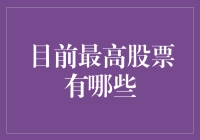 目前最高股票有哪些